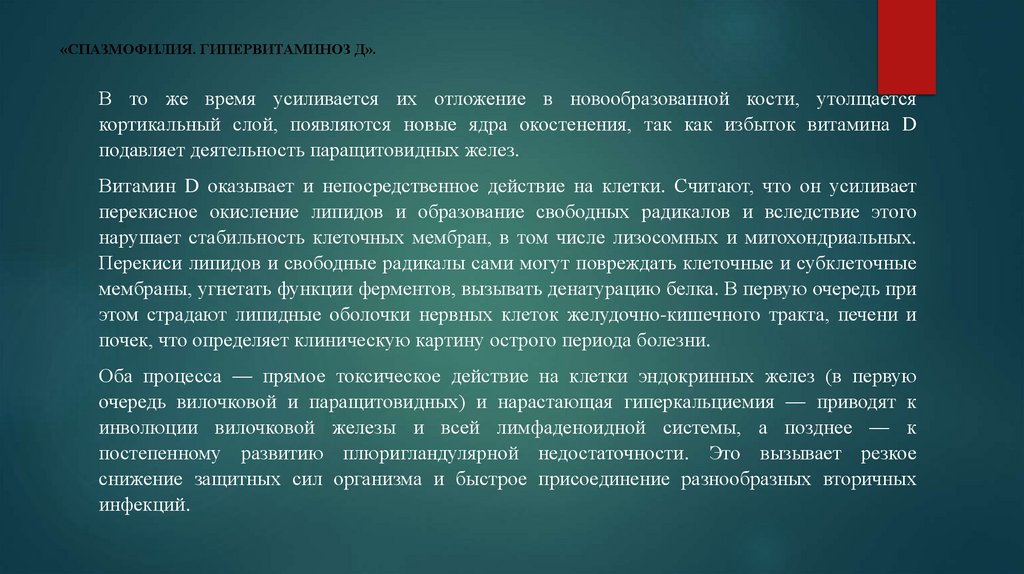 «СПАЗМОФИЛИЯ. ГИПЕРВИТАМИНОЗ Д».

В то же время усиливается их отложение в новообразованной кости, утолщается кортикальный слой, появляются новые ядра окостенения, так как избыток витамина D подавляет деятельность паращитовидных желез.

Витамин D оказывает и непосредственное действие на клетки. Считают, что он усиливает перекисное окисление липидов и образование свободных радикалов и вследствие этого нарушает стабильность клеточных мембран, в том числе лизосомных и митохондриальных. Перекиси липидов и свободные радикалы сами могут повреждать клеточные и субклеточные мембраны, угнетать функции ферментов, вызывать денатурацию белка. В первую очередь при этом страдают липидные оболочки нервных клеток желудочно-кишечного тракта, печени и почек, что определяет клиническую картину острого периода болезни.

Оба процесса — прямое токсическое действие на клетки эндокринных желез (в первую очередь вилочковой и паращитовидных) и нарастающая гиперкальциемия — приводят к инволюции вилочковой железы и всей лимфаденоидной системы, а позднее — к постепенному развитию плюригландулярной недостаточности. Это вызывает резкое снижение защитных сил организма и быстрое присоединение разнообразных вторичных инфекций.